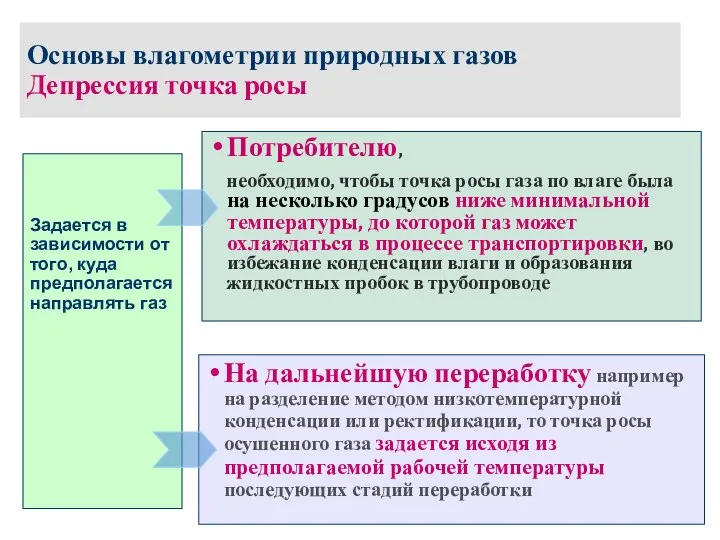 Основы влагометрии природных газов
Депрессия точка росы

Задается в зависимости от того, куда предполагается направлять газ

• Потребителю,

необходимо, чтобы точка росы газа по влаге была на несколько градусов ниже минимальной температуры, до которой газ может охлаждаться в процессе транспортировки, во избежание конденсации влаги и образования жидкостных пробок в трубопроводе

• На дальнейшую переработку например на разделение методом низкотемпературной конденсации или ректификации, то точка росы осушенного газа задается исходя из предполагаемой рабочей температуры последующих стадий переработки